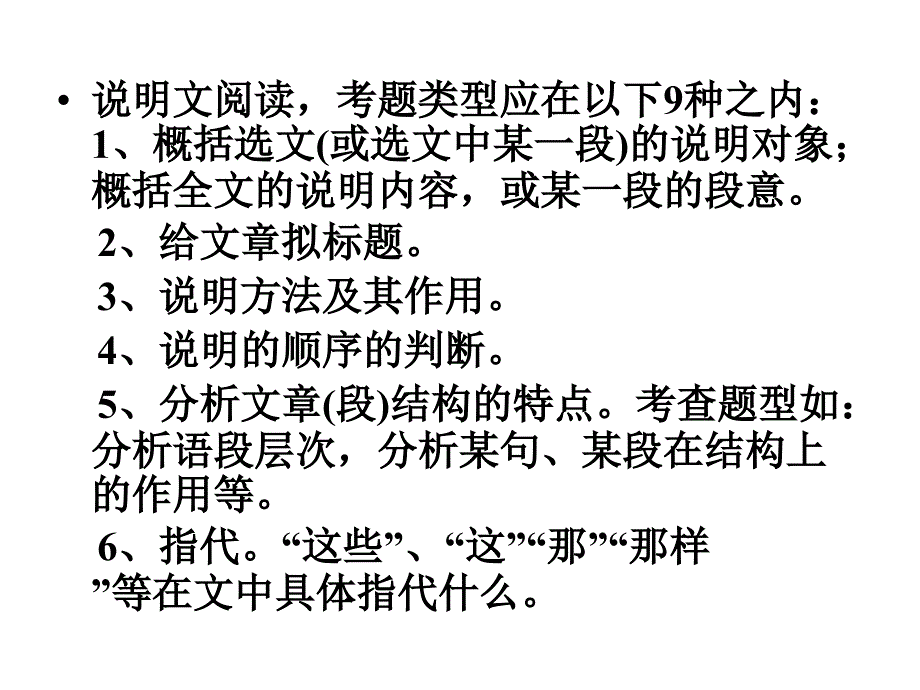 • 说明文阅读，考题类型应在以下9种之内：1、概括选文(或选文中某一段)的说明对象；概括全文的说明内容，或某一段的段意。

2、给文章拟标题。

3、说明方法及其作用。

4、说明的顺序的判断。

5、分析文章(段)结构的特点。考查题型如：分析语段层次，分析某句、某段在结构上的作用等。

6、指代。“这些”、“这”“那”“那样”等在文中具体指代什么。